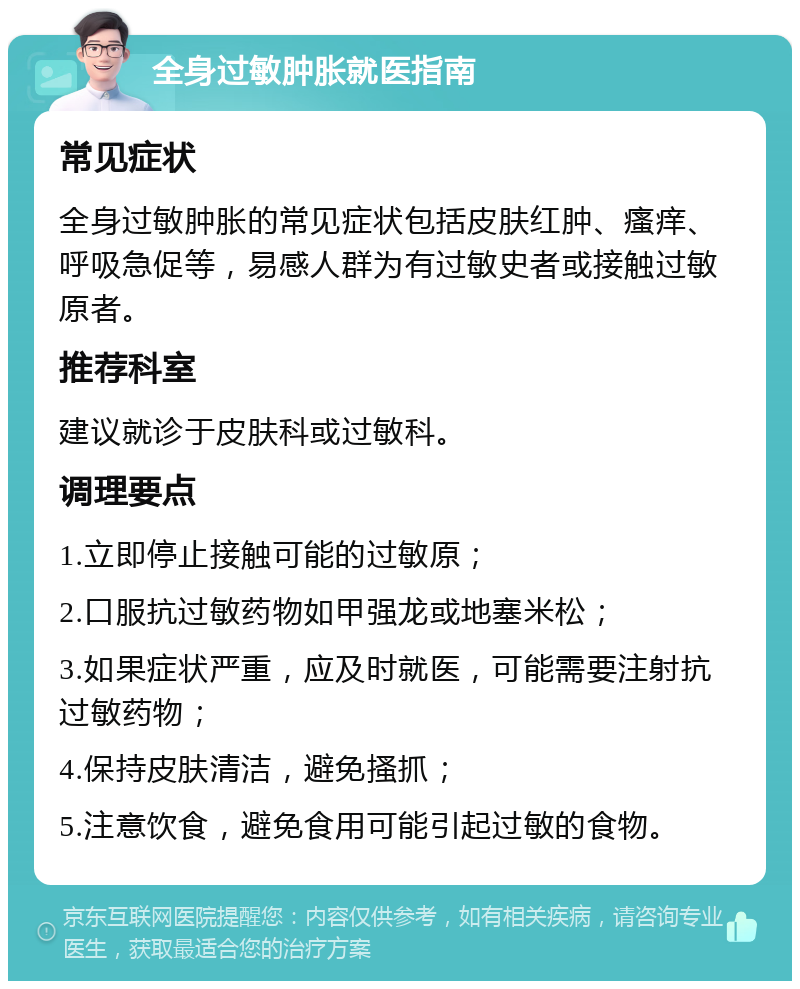 全身过敏肿胀就医指南

常见症状

全身过敏肿胀的常见症状包括皮肤红肿、瘙痒、呼吸急促等，易感人群为有过敏史者或接触过敏原者。

推荐科室

建议就诊于皮肤科或过敏科。

调理要点

1.立即停止接触可能的过敏原；

2.口服抗过敏药物如甲强龙或地塞米松；

3.如果症状严重，应及时就医，可能需要注射抗过敏药物；

4.保持皮肤清洁，避免搔抓；

5.注意饮食，避免食用可能引起过敏的食物。

京东互联网医院提醒您：内容仅供参考，如有相关疾病，请咨询专业医生，获取最适合您的治疗方案